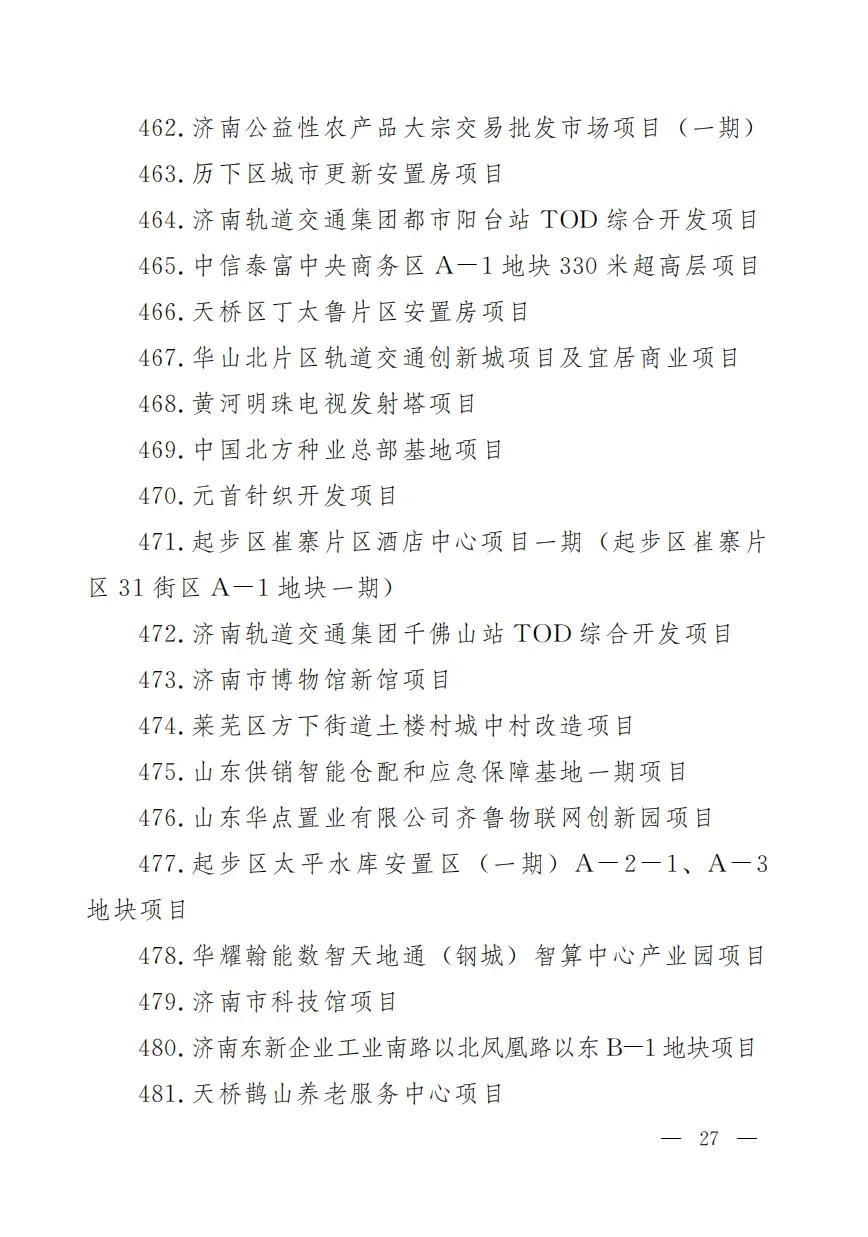 462.济南公益性农产品大宗交易批发市场项目（一期）

463.历下区城市更新安置房项目

464.济南轨道交通集团都市阳台站 TOD 综合开发项目

465.中信泰富中央商务区 A—1 地块 330 米超高层项目

466.天桥区丁太鲁片区安置房项目

467.华山北片区轨道交通创新城项目及宜居商业项目

468.黄河明珠电视发射塔项目

469.中国北方种业总部基地项目

470.元首针织开发项目

471.起步区崔寨片区酒店中心项目一期（起步区崔寨片区 31 街区 A—1 地块一期）

472.济南轨道交通集团千佛山站 TOD 综合开发项目

473.济南市博物馆新馆项目

474.莱芜区方下街道土楼村城中村改造项目

475.山东供销智能仓配和应急保障基地一期项目

476.山东华点置业有限公司齐鲁物联网创新园项目

477.起步区太平水库安置区（一期）A—2—1、A—3 地块项目

478.华耀翰能数智天地通（钢城）智算中心产业园项目

479.济南市科技馆项目

480.济南东新企业工业南路以北凤凰路以东 B—1 地块项目

481.天桥鹊山养老服务中心项目

— 27 —